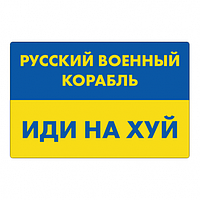 РУССКИЙ ВОЕННЫЙ КОРАБЛЬ

ИДИ НА ХУЙ